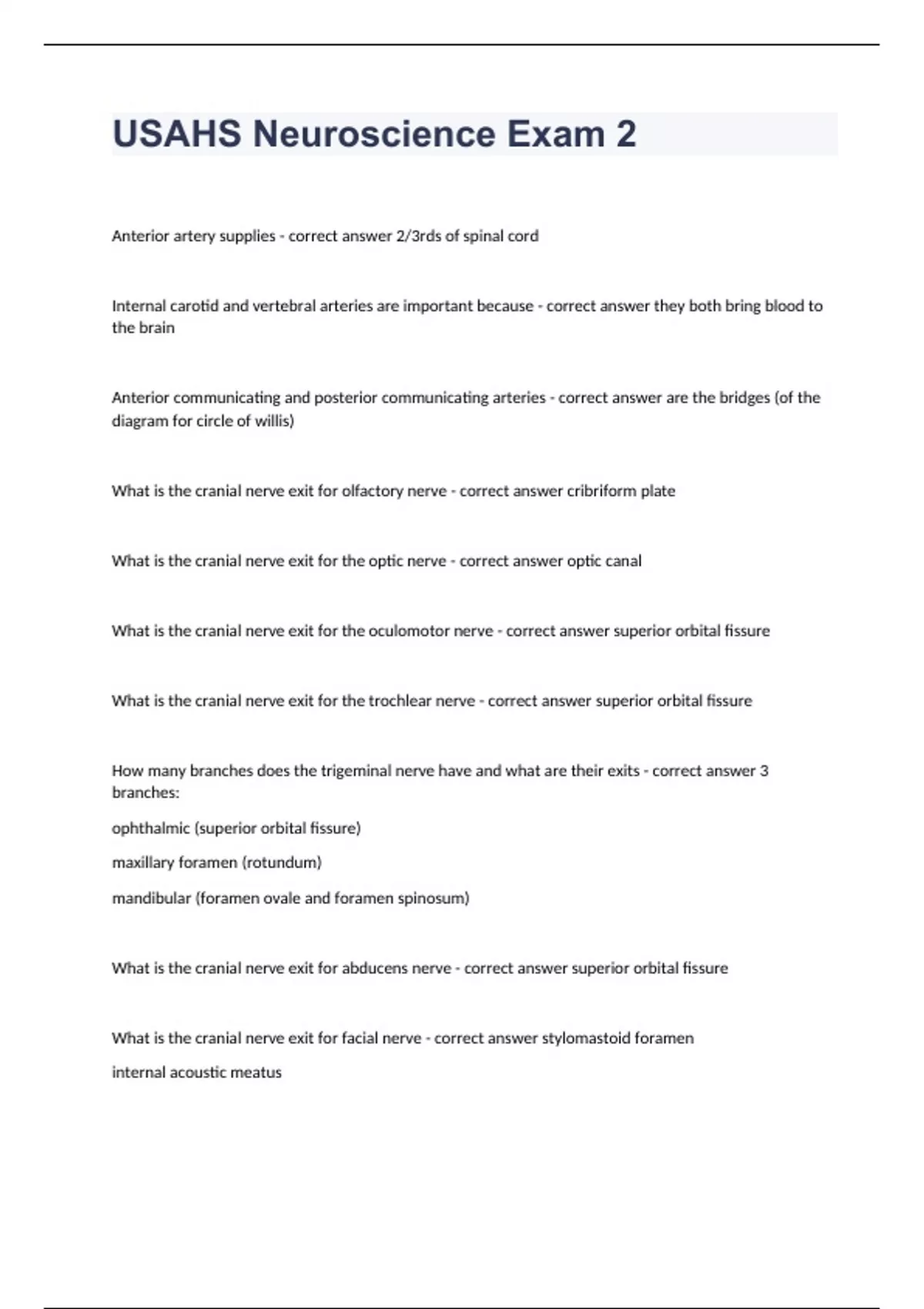 USAHS Neuroscience Exam 2

Anterior artery supplies - correct answer 2/3rds of spinal cord

Internal carotid and vertebral arteries are important because - correct answer they both bring blood to the brain

Anterior communicating and posterior communicating arteries - correct answer are the bridges (of the diagram for circle of willis)

What is the cranial nerve exit for olfactory nerve - correct answer cribriform plate

What is the cranial nerve exit for the optic nerve - correct answer optic canal

What is the cranial nerve exit for the oculomotor nerve - correct answer superior orbital fissure

What is the cranial nerve exit for the trochlear nerve - correct answer superior orbital fissure

How many branches does the trigeminal nerve have and what are their exits - correct answer 3 branches:

ophthalmic (superior orbital fissure)

maxillary foramen (rotundum)

mandibular (foramen ovale and foramen spinosum)

What is the cranial nerve exit for abducens nerve - correct answer superior orbital fissure

What is the cranial nerve exit for facial nerve - correct answer stylomastoid foramen

internal acoustic meatus